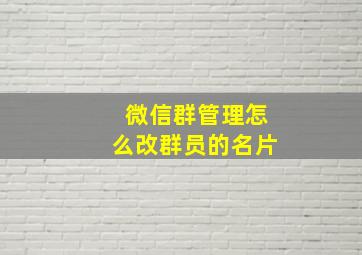 微信群管理怎么改群员的名片